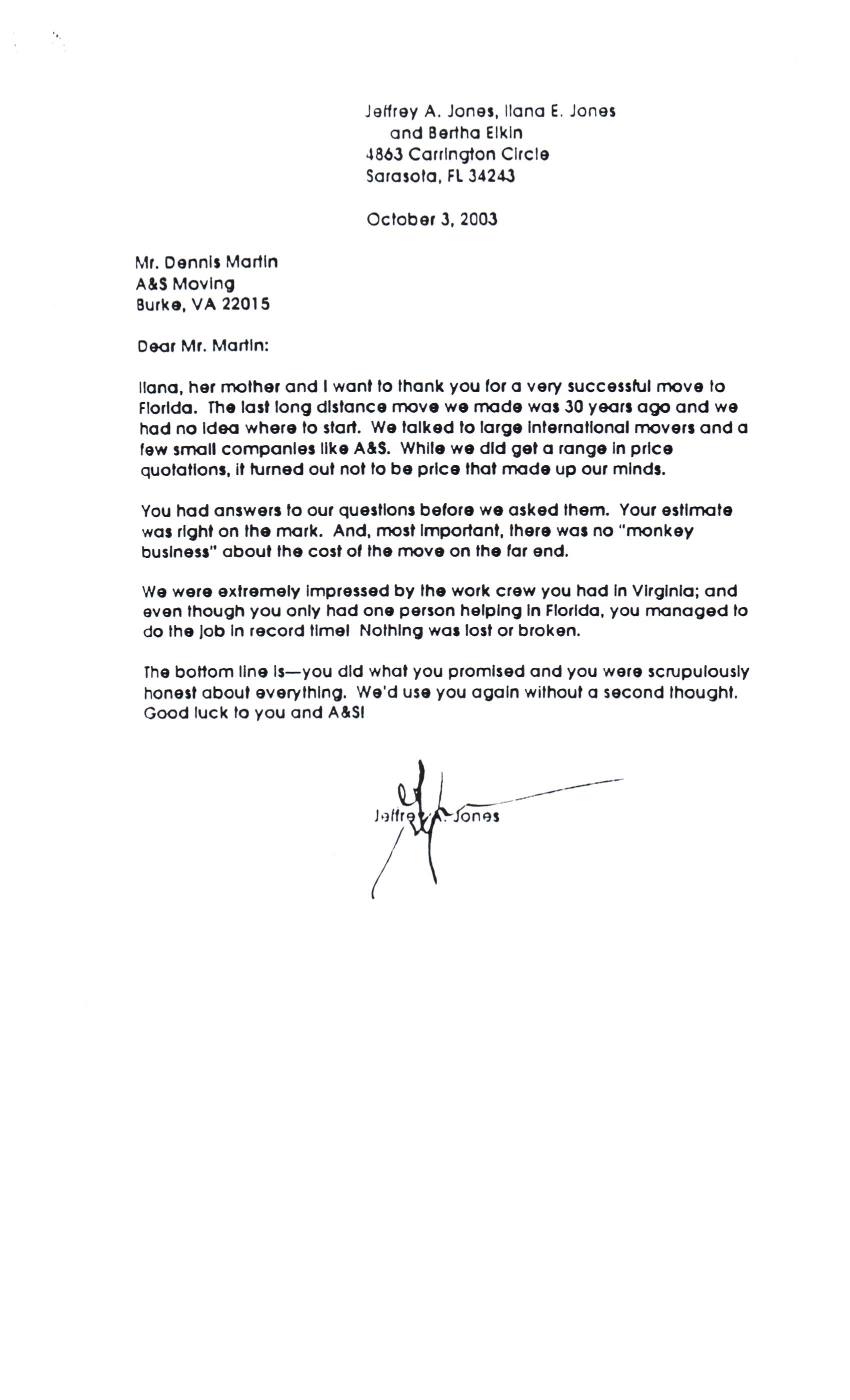 Jeffrey A. Jones, Ilana E. Jones
and Bertha Elkin
4863 Carrington Circle
Sarasota, FL 34243

October 3, 2003

Mr. Dennis Martin
A&S Moving
Burke, VA 22015

Dear Mr. Martin:

Ilana, her mother and I want to thank you for a very successful move to Florida. The last long distance move we made was 30 years ago and we had no idea where to start. We talked to large international movers and a few small companies like A&S. While we did get a range in price quotations, it turned out not to be price that made up our minds.

You had answers to our questions before we asked them. Your estimate was right on the mark. And, most important, there was no "monkey business" about the cost of the move on the far end.

We were extremely impressed by the work crew you had in Virginia; and even though you only had one person helping in Florida, you managed to do the job in record time! Nothing was lost or broken.

The bottom line is—you did what you promised and you were scrupulously honest about everything. We'd use you again without a second thought. Good luck to you and A&S!

Jeffrey A. Jones